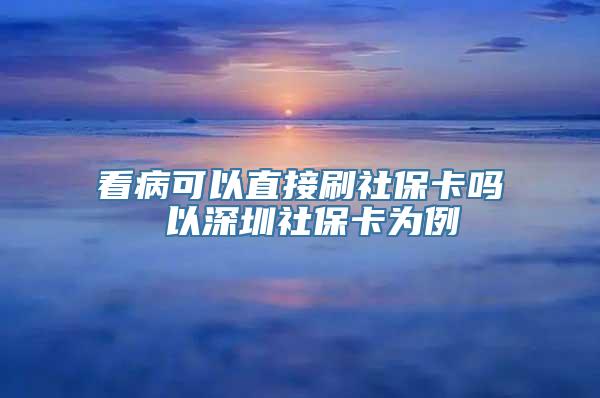 看病可以直接刷社保卡吗
以深圳社保卡为例